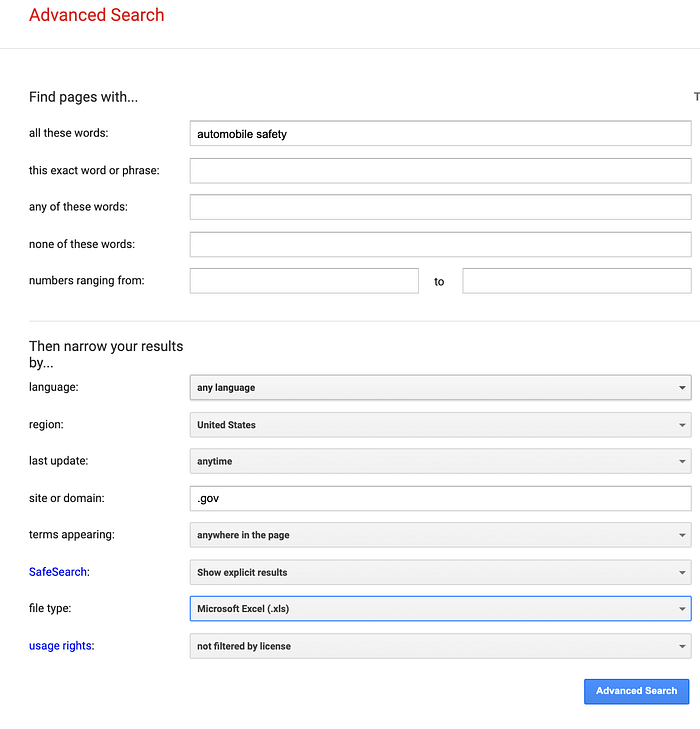 Advanced Search

Find pages with...

T

all these words: automobile safety

this exact word or phrase:

any of these words:

none of these words:

numbers ranging from: to

Then narrow your results by...

language: any language

region: United States

last update: anytime

site or domain: .gov

terms appearing: anywhere in the page

SafeSearch: Show explicit results

file type: Microsoft Excel (.xls)

usage rights: not filtered by license

Advanced Search